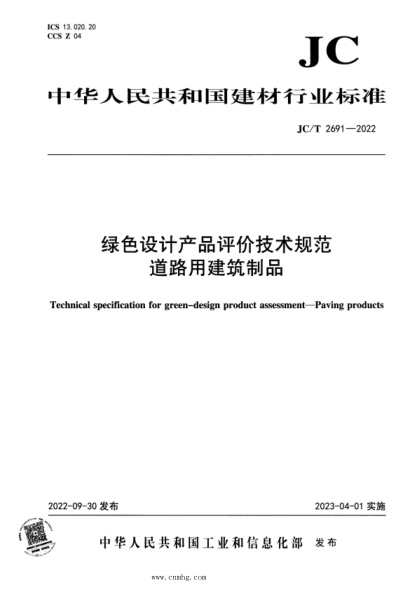 ICS 13.020.20
CCS Z 04

JC

中华人民共和国建材行业标准

JC/T 2691—2022

绿色设计产品评价技术规范
道路用建筑制品

Technical specification for green-design product assessment—Paving products

2022-09-30 发布

2023-04-01 实施

中华人民共和国工业和信息化部 发布

www.cnmhg.com